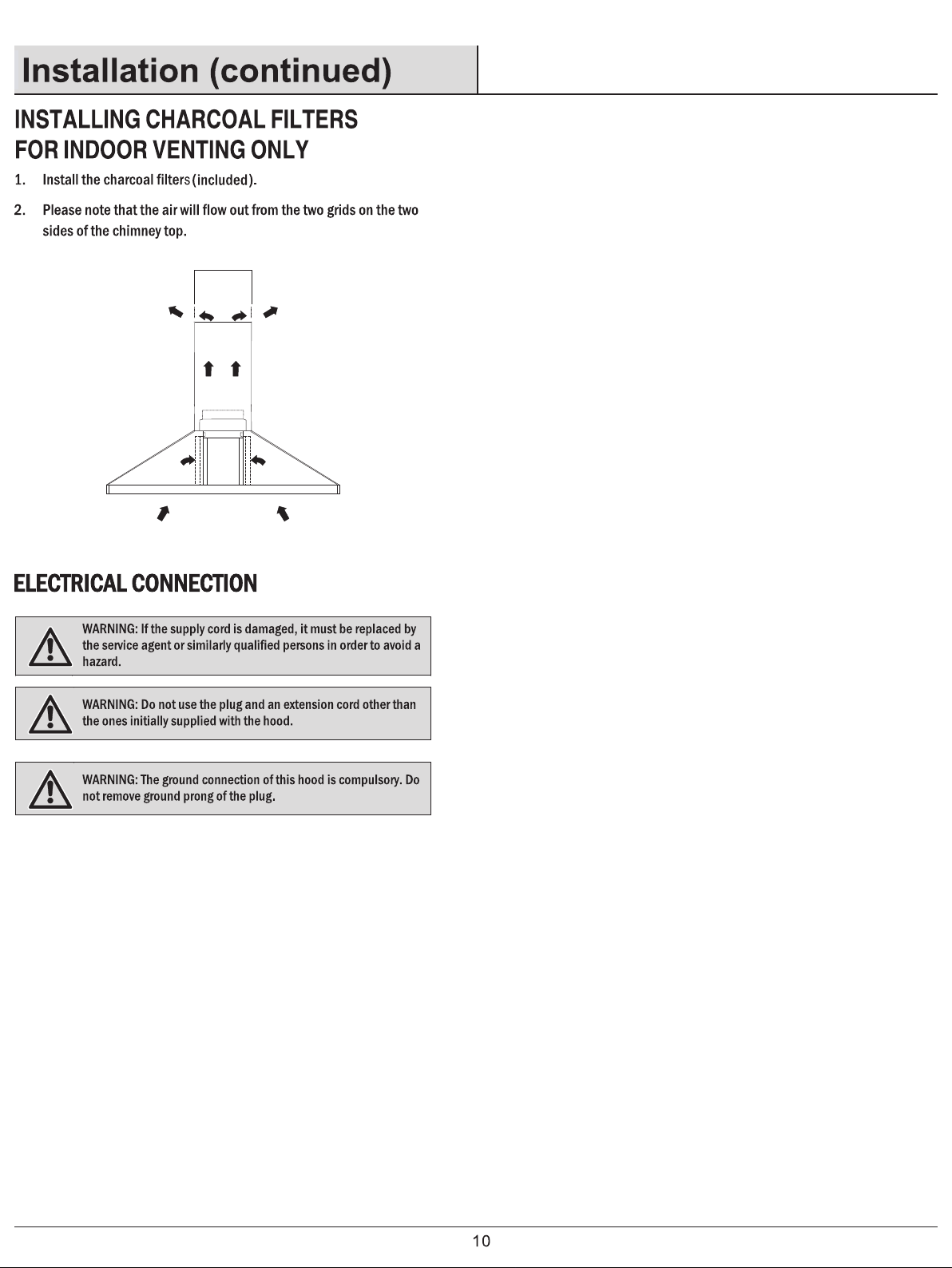 Installation (continued)

INSTALLING CHARCOAL FILTERS
FOR INDOOR VENTING ONLY

1. Install the charcoal filters (included).

2. Please note that the air will flow out from the two grids on the two sides of the chimney top.

ELECTRICAL CONNECTION

WARNING: If the supply cord is damaged, it must be replaced by the service agent or similarly qualified persons in order to avoid a hazard.

WARNING: Do not use the plug and an extension cord other than the ones initially supplied with the hood.

WARNING: The ground connection of this hood is compulsory. Do not remove ground prong of the plug.

10